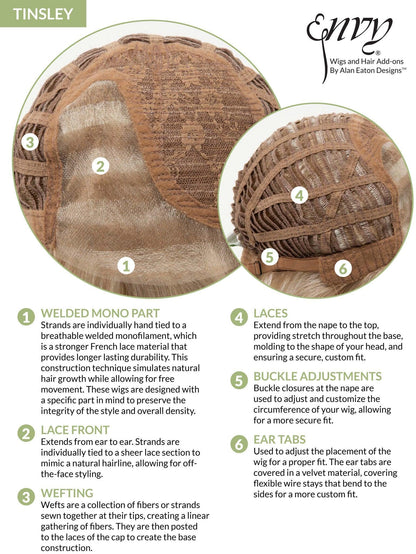 TINSLEY

Envy®
Wigs and Hair Add-ons
By Alan Eaton Designs™

3

2

1

4

5

6

1 WELDED MONO PART
Strands are individually hand tied to a breathable welded monofilament, which is a stronger French lace material that provides longer lasting durability. This construction technique simulates natural hair growth while allowing for free movement. These wigs are designed with a specific part in mind to preserve the integrity of the style and overall density.

2 LACE FRONT
Extends from ear to ear. Strands are individually tied to a sheer lace section to mimic a natural hairline, allowing for off-the-face styling.

3 WEFTING
Wefts are a collection of fibers or strands sewn together at their tips, creating a linear gathering of fibers. They are then posted to the laces of the cap to create the base construction.

4 LACES
Extend from the nape to the top, providing stretch throughout the base, molding to the shape of your head, and ensuring a secure, custom fit.

5 BUCKLE ADJUSTMENTS
Buckle closures at the nape are used to adjust and customize the circumference of your wig, allowing for a more secure fit.

6 EAR TABS
Used to adjust the placement of the wig for a proper fit. The ear tabs are covered in a velvet material, covering flexible wire stays that bend to the sides for a more custom fit.